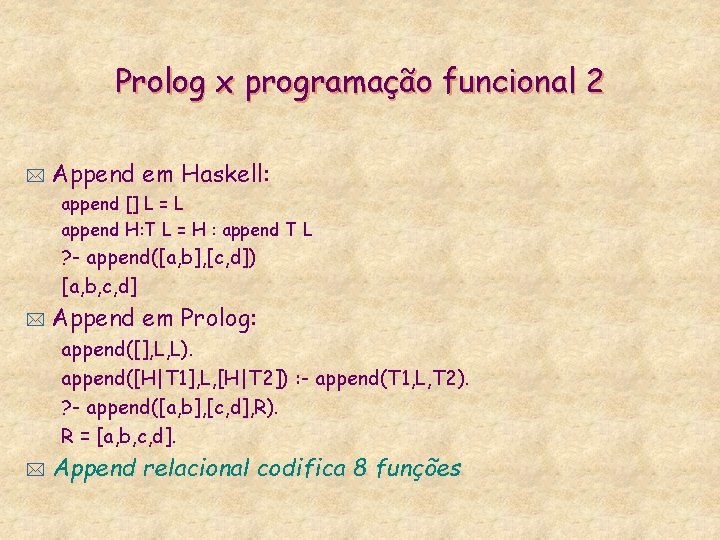 Prolog x programação funcional 2

Append em Haskell:

append [] L = L

append H:T L = H : append T L

?- append([a,b],[c,d])

[a,b,c,d]

Append em Prolog:

append([],L,L).

append([H|T1],L,[H|T2]) :- append(T1,L,T2).

?- append([a,b],[c,d],R).

R = [a,b,c,d].

Append relacional codifica 8 funções